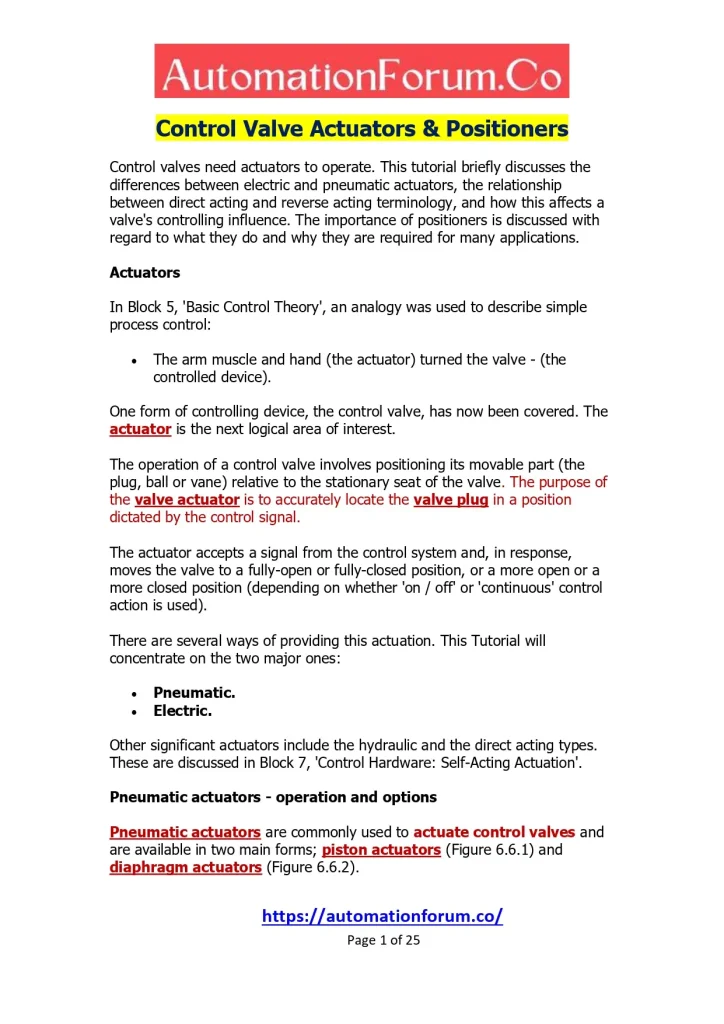 AutomationForum.Co

Control Valve Actuators & Positioners

Control valves need actuators to operate. This tutorial briefly discusses the differences between electric and pneumatic actuators, the relationship between direct acting and reverse acting terminology, and how this affects a valve's controlling influence. The importance of positioners is discussed with regard to what they do and why they are required for many applications.

Actuators

In Block 5, 'Basic Control Theory', an analogy was used to describe simple process control:

• The arm muscle and hand (the actuator) turned the valve - (the controlled device).

One form of controlling device, the control valve, has now been covered. The actuator is the next logical area of interest.

The operation of a control valve involves positioning its movable part (the plug, ball or vane) relative to the stationary seat of the valve. The purpose of the valve actuator is to accurately locate the valve plug in a position dictated by the control signal.

The actuator accepts a signal from the control system and, in response, moves the valve to a fully-open or fully-closed position, or a more open or a more closed position (depending on whether 'on / off' or 'continuous' control action is used).

There are several ways of providing this actuation. This Tutorial will concentrate on the two major ones:

• Pneumatic.
• Electric.

Other significant actuators include the hydraulic and the direct acting types. These are discussed in Block 7, 'Control Hardware: Self-Acting Actuation'.

Pneumatic actuators - operation and options

Pneumatic actuators are commonly used to actuate control valves and are available in two main forms; piston actuators (Figure 6.6.1) and diaphragm actuators (Figure 6.6.2).

https://automationforum.co/
Page 1 of 25